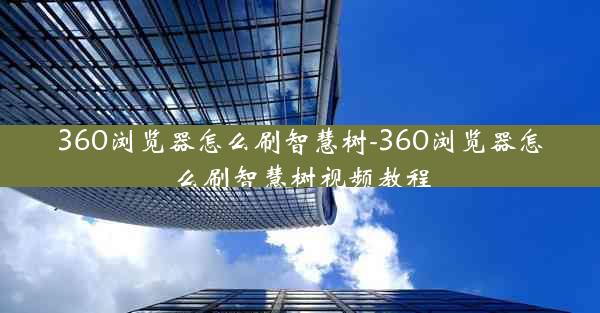 360浏览器怎么刷智慧树-360浏览器怎么刷智慧树视频教程